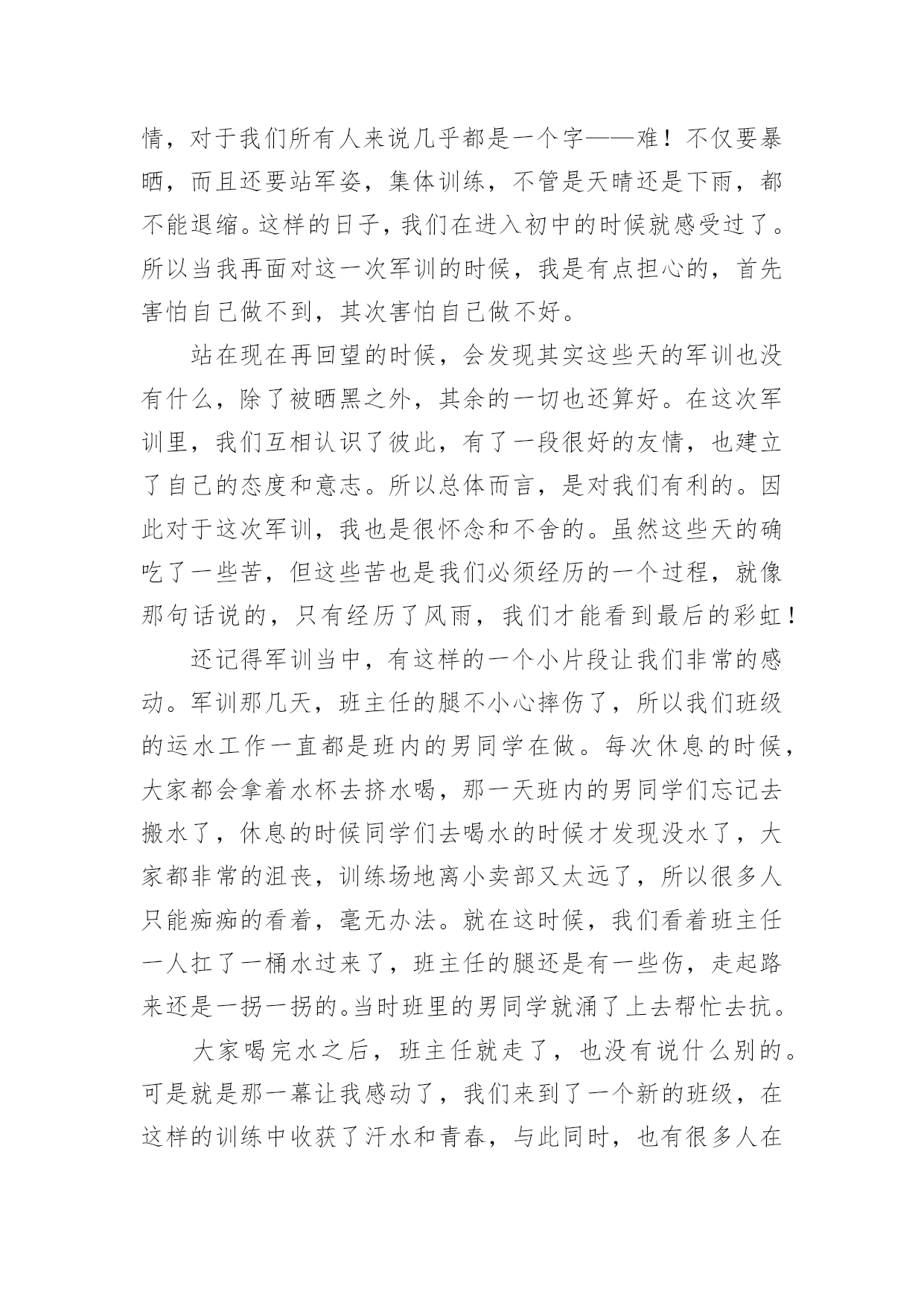 情，对于我们所有人来说几乎都是一个字——难！不仅要暴晒，而且还要站军姿，集体训练，不管是天晴还是下雨，都不能退缩。这样的日子，我们在进入初中的时候就感受过了。所以当我再面对这一次军训的时候，我是有点担心的，首先害怕自己做不到，其次害怕自己做不好。

站在现在再回望的时候，会发现其实这些天的军训也没有什么，除了被晒黑之外，其余的一切也还算好。在这次军训里，我们互相认识了彼此，有了一段很好的友情，也建立了自己的态度和意志。所以总体而言，是对我们有利的。因此对于这次军训，我也是很怀念和不舍的。虽然这些天的确吃了一些苦，但这些苦也是我们必须经历的一个过程，就像那句话说的，只有经历了风雨，我们才能看到最后的彩虹！

还记得军训当中，有这样的一个小片段让我们非常的感动。军训那几天，班主任的腿不小心摔伤了，所以我们班级的运水工作一直都是班内的男同学在做。每次休息的时候，大家都会拿着水杯去挤水喝，那一天班内的男同学们忘记去搬水了，休息的时候同学们去喝水的时候才发现没水了，大家都非常的沮丧，训练场地离小卖部又太远了，所以很多人只能痴痴的看着，毫无办法。就在这时候，我们看着班主任一人扛了一桶水过来了，班主任的腿还是有一些伤，走起路来还是一拐一拐的。当时班里的男同学就涌了上去帮忙去抗。

大家喝完水之后，班主任就走了，也没有说什么别的。可是就是那一幕让我感动了，我们来到了一个新的班级，在这样的训练中收获了汗水和青春，与此同时，也有很多人在